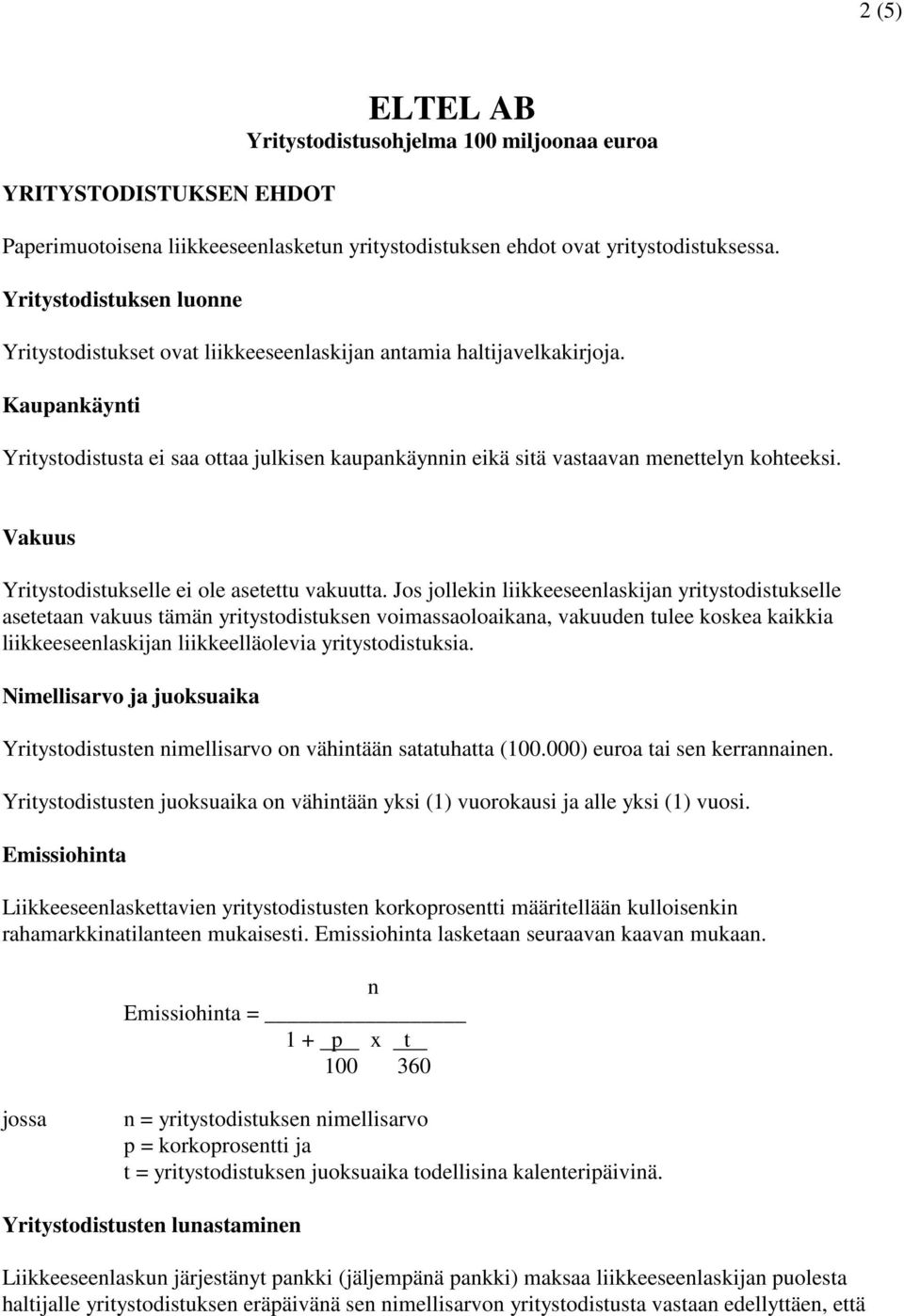 2 (5)

ELTEL AB
Yritystodistusohjelma 100 miljoonaa euroa

YRITYSTODISTUKSEN EHDOT

Paperimuotoisena liikkeeseenlasketun yritystodistuksen ehdot ovat yritystodistuksessa.

Yritystodistuksen luonne

Yritystodistukset ovat liikkeeseenlaskijan antamia haltijavelkakirjoja.

Kaupankäynti

Yritystodistusta ei saa ottaa julkisen kaupankäynnin eikä sitä vastaavan menettelyn kohteeksi.

Vakuus

Yritystodistukselle ei ole asetettu vakuutta. Jos jollekin liikkeeseenlaskijan yritystodistukselle asetetaan vakuus tämän yritystodistuksen voimassaoloaikana, vakuuden tulee koskea kaikkia liikkeeseenlaskijan liikkeelläolevia yritystodistuksia.

Nimellisarvo ja juoksuaika

Yritystodistusten nimellisarvo on vähintään satatuhatta (100.000) euroa tai sen kerrannainen.

Yritystodistusten juoksuaika on vähintään yksi (1) vuorokausi ja alle yksi (1) vuosi.

Emissiohinta

Liikkeeseenlaskettavien yritystodistusten korkoprosentti määritellään kulloisenkin rahamarkkinatilanteen mukaisesti. Emissiohinta lasketaan seuraavan kaavan mukaan.

$\text{Emissiohinta} = \frac{n}{1 + \frac{p}{100} \times \frac{t}{360}}$

jossa n = yritystodistuksen nimellisarvo
p = korkoprosentti ja
t = yritystodistuksen juoksuaika todellisina kalenteripäivinä.

Yritystodistusten lunastaminen

Liikkeeseenlaskun järjestänyt pankki (jäljempänä pankki) maksaa liikkeeseenlaskijan puolesta haltijalle yritystodistuksen eräpäivänä sen nimellisarvon yritystodistusta vastaan edellyttäen, että